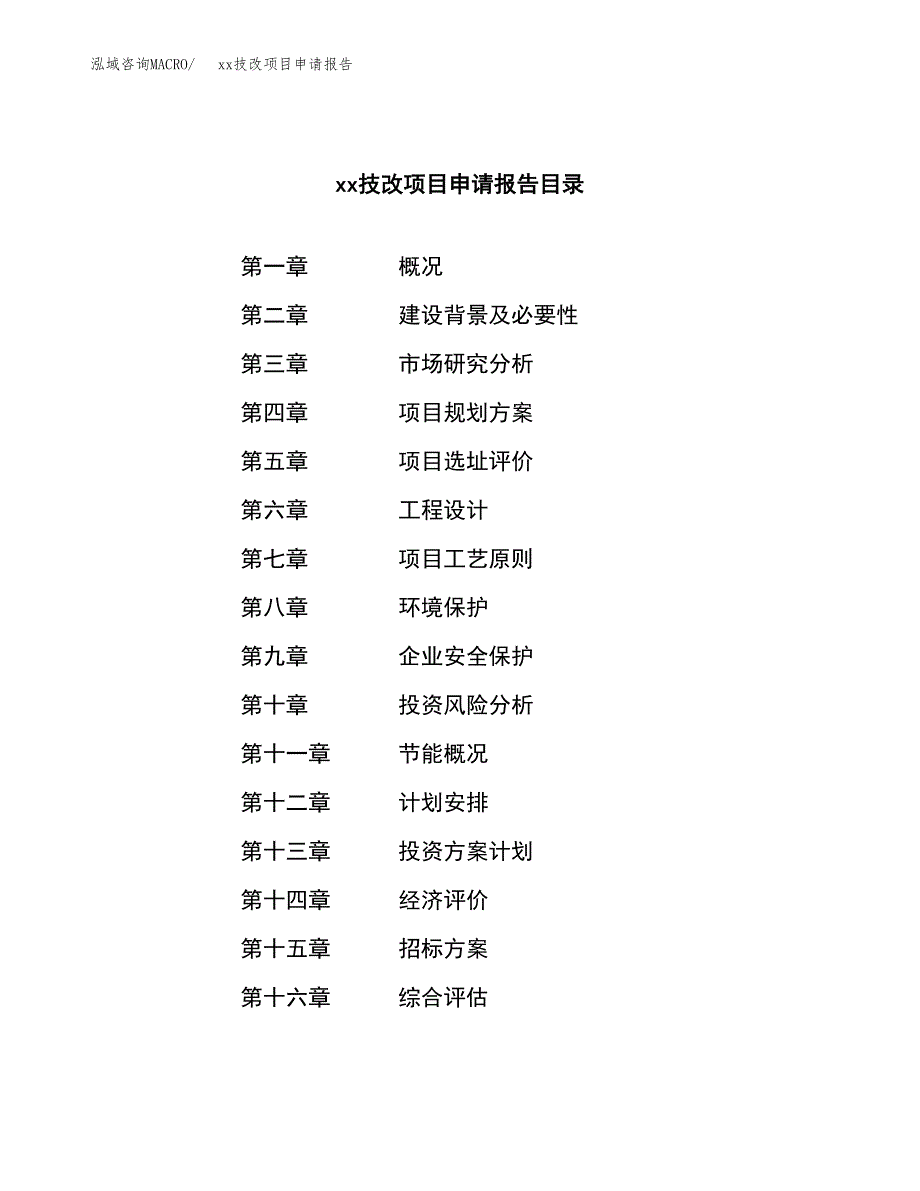 泓域咨询MACRO/　xx技改项目申请报告

xx技改项目申请报告目录

第一章　概况
第二章　建设背景及必要性
第三章　市场研究分析
第四章　项目规划方案
第五章　项目选址评价
第六章　工程设计
第七章　项目工艺原则
第八章　环境保护
第九章　企业安全保护
第十章　投资风险分析
第十一章　节能概况
第十二章　计划安排
第十三章　投资方案计划
第十四章　经济评价
第十五章　招标方案
第十六章　综合评估